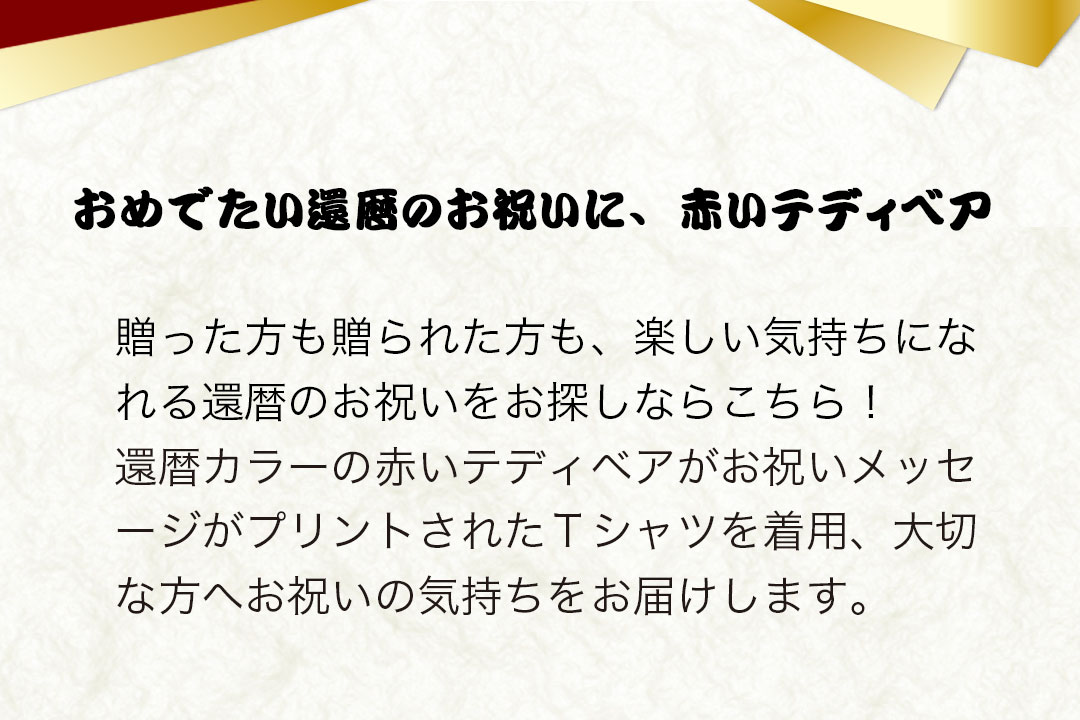 おめでたい還暦のお祝いに、赤いテディベア

贈った方も贈られた方も、楽しい気持ちになれる還暦のお祝いをお探しならこちら！
還暦カラーの赤いテディベアがお祝いメッセージがプリントされたＴシャツを着用、大切な方へお祝いの気持ちをお届けします。